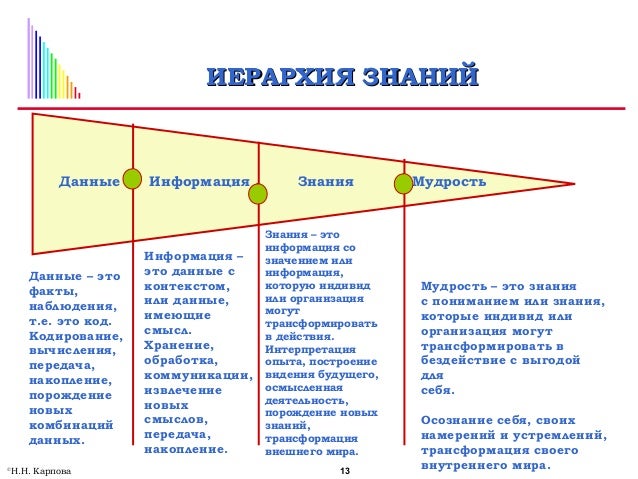 ИЕРАРХИЯ ЗНАНИЙ

Данные

Информация

Знания

Мудрость

Данные – это факты, наблюдения, т.е. это код. Кодирование, вычисления, передача, накопление, порождение новых комбинаций данных.

Информация – это данные с контекстом, или данные, имеющие смысл. Хранение, обработка, коммуникации, извлечение новых смыслов, передача, накопление.

Знания – это информация со значением или информация, которую индивид или организация могут трансформировать в действия. Интерпретация опыта, построение видения будущего, осмысленная деятельность, порождение новых знаний, трансформация внешнего мира.

Мудрость – это знания с пониманием или знания, которые индивид или организация могут трансформировать в бездействие с выгодой для себя.

Осознание себя, своих намерений и устремлений, трансформация своего внутреннего мира.

©Н.Н. Карпова

13